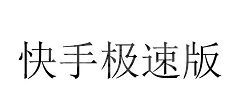 快手极速版